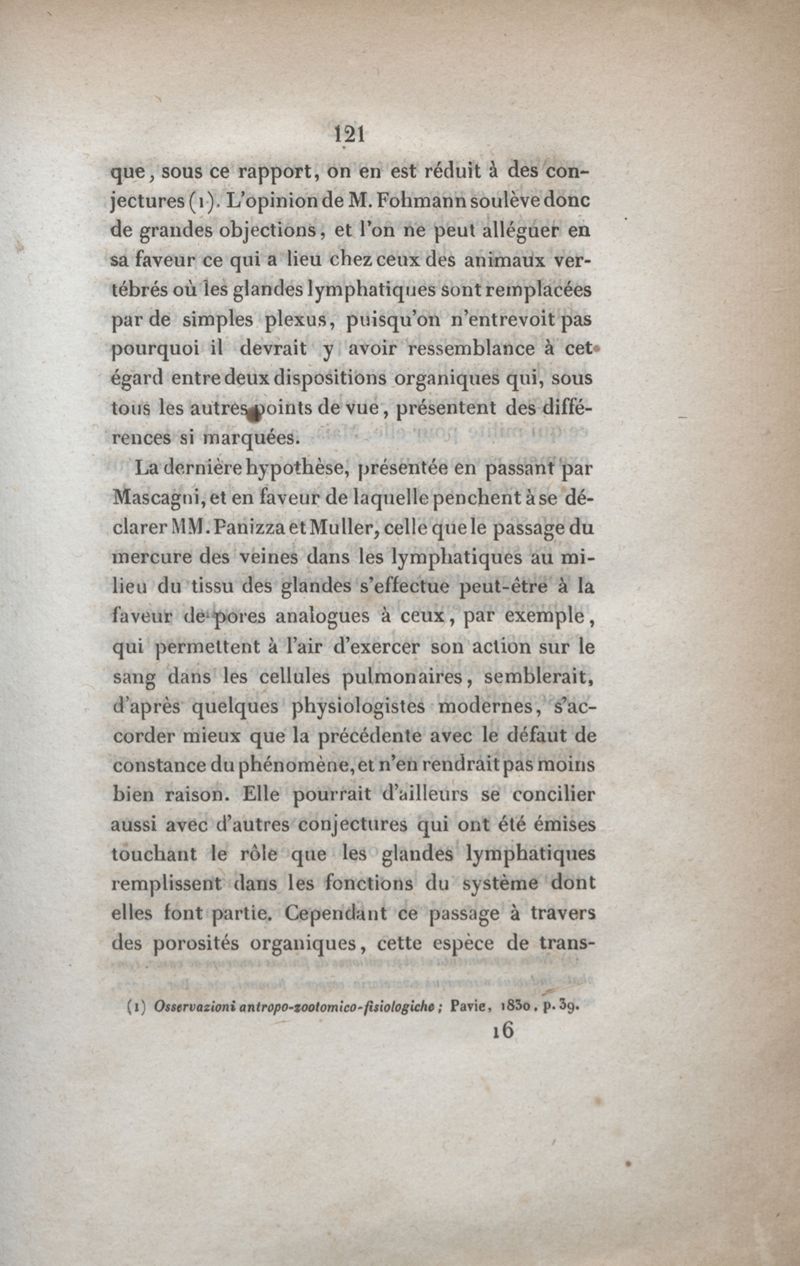 121

que, sous ce rapport, on en est réduit à des conjectures (1). L'opinion de M. Fohmann soulève donc de grandes objections, et l'on ne peut alléguer en sa faveur ce qui a lieu chez ceux des animaux vertébrés où les glandes lymphatiques sont remplacées par de simples plexus, puisqu'on n'entrevoit pas pourquoi il devrait y avoir ressemblance à cet égard entre deux dispositions organiques qui, sous tous les autres points de vue, présentent des différences si marquées.

La dernière hypothèse, présentée en passant par Mascagni, et en faveur de laquelle penchent à se déclarer MM. Panizza et Muller, celle que le passage du mercure des veines dans les lymphatiques au milieu du tissu des glandes s'effectue peut-être à la faveur de pores analogues à ceux, par exemple, qui permettent à l'air d'exercer son action sur le sang dans les cellules pulmonaires, semblerait, d'après quelques physiologistes modernes, s'accorder mieux que la précédente avec le défaut de constance du phénomène, et n'en rendrait pas moins bien raison. Elle pourrait d'ailleurs se concilier aussi avec d'autres conjectures qui ont été émises touchant le rôle que les glandes lymphatiques remplissent dans les fonctions du système dont elles font partie. Cependant ce passage à travers des porosités organiques, cette espèce de trans-

(1) Osservazioni antropo-zootomico-fisiologiche; Pavie, 1830, p. 39.

16